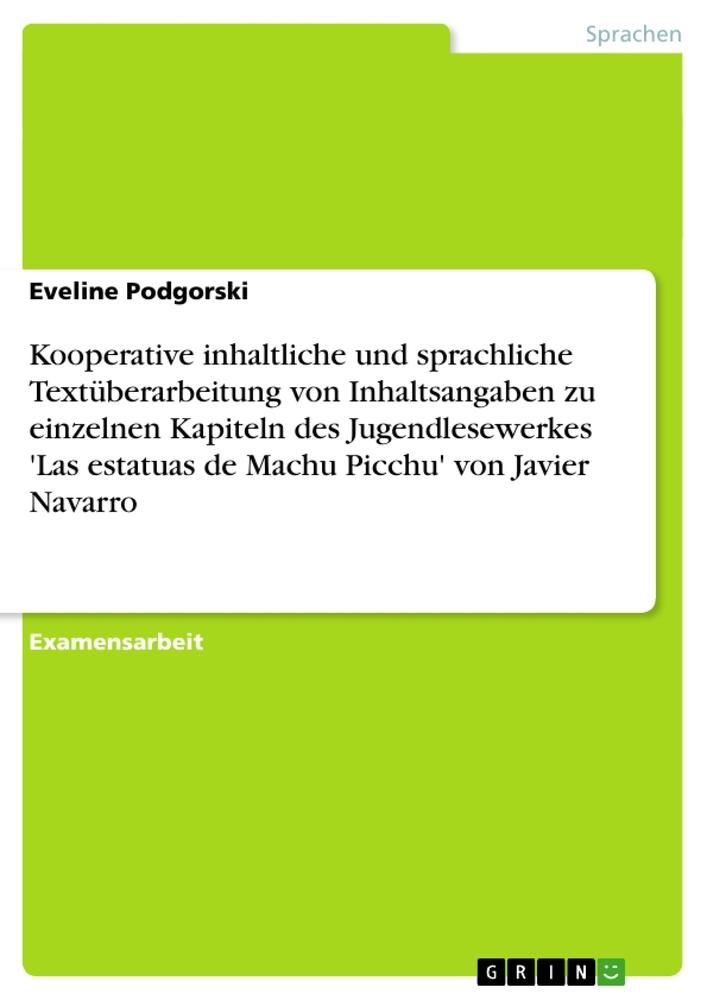 Sprachen

Eveline Podgorski

Kooperative inhaltliche und sprachliche Textüberarbeitung von Inhaltsangaben zu einzelnen Kapiteln des Jugendlesewerkes 'Las estatuas de Machu Picchu' von Javier Navarro

Examensarbeit

GRIN